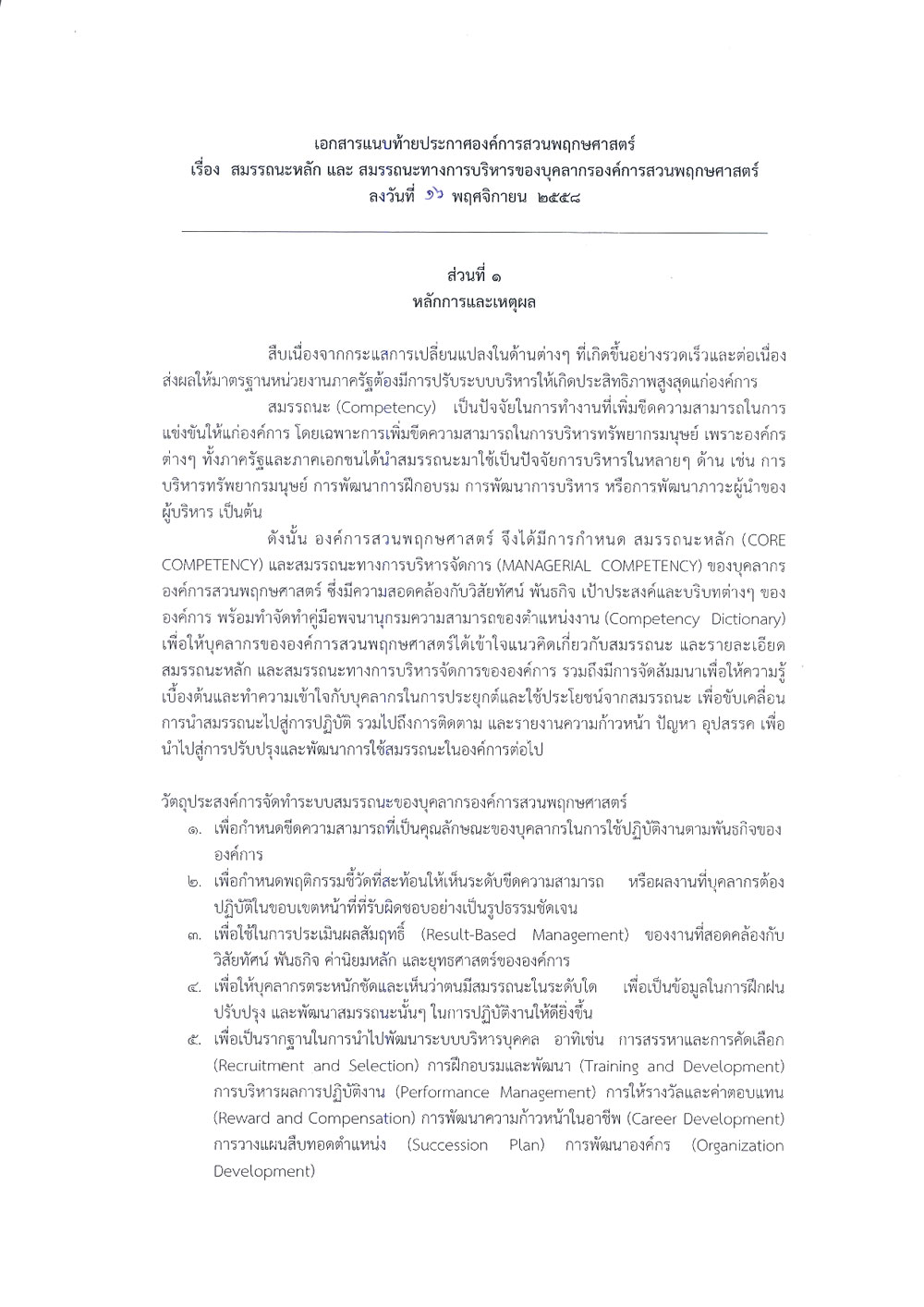 เอกสารแนบท้ายประกาศองค์การสวนพฤกษศาสตร์
เรื่อง สมรรถนะหลัก และ สมรรถนะทางการบริหารของบุคลากรองค์การสวนพฤกษศาสตร์
ลงวันที่ ๑๖ พฤศจิกายน ๒๕๕๘

ส่วนที่ ๑
หลักการและเหตุผล

สืบเนื่องจากกระแสการเปลี่ยนแปลงในด้านต่างๆ ที่เกิดขึ้นอย่างรวดเร็วและต่อเนื่อง ส่งผลให้มาตรฐานหน่วยงานภาครัฐต้องมีการปรับระบบบริหารให้เกิดประสิทธิภาพสูงสุดแก่องค์การ

สมรรถนะ (Competency) เป็นปัจจัยในการทำงานที่เพิ่มขีดความสามารถในการแข่งขันให้แก่องค์การ โดยเฉพาะการเพิ่มขีดความสามารถในการบริหารทรัพยากรมนุษย์ เพราะองค์กรต่างๆ ทั้งภาครัฐและภาคเอกชนได้นำสมรรถนะมาใช้เป็นปัจจัยการบริหารในหลายๆ ด้าน เช่น การบริหารทรัพยากรมนุษย์ การพัฒนาการฝึกอบรม การพัฒนาการบริหาร หรือการพัฒนาภาวะผู้นำของผู้บริหาร เป็นต้น

ดังนั้น องค์การสวนพฤกษศาสตร์ จึงได้มีการกำหนด สมรรถนะหลัก (CORE COMPETENCY) และสมรรถนะทางการบริหารจัดการ (MANAGERIAL COMPETENCY) ของบุคลากรองค์การสวนพฤกษศาสตร์ ซึ่งมีความสอดคล้องกับวิสัยทัศน์ พันธกิจ เป้าประสงค์และบริบทต่างๆ ขององค์การ พร้อมทำจัดทำคู่มือพจนานุกรมความสามารถของตำแหน่งงาน (Competency Dictionary) เพื่อให้บุคลากรขององค์การสวนพฤกษศาสตร์ได้เข้าใจแนวคิดเกี่ยวกับสมรรถนะ และรายละเอียดสมรรถนะหลัก และสมรรถนะทางการบริหารจัดการขององค์การ รวมถึงมีการจัดสัมมนาเพื่อให้ความรู้เบื้องต้นและทำความเข้าใจกับบุคลากรในการประยุกต์และใช้ประโยชน์จากสมรรถนะ เพื่อขับเคลื่อนการนำสมรรถนะไปสู่การปฏิบัติ รวมไปถึงการติดตาม และรายงานความก้าวหน้า ปัญหา อุปสรรค เพื่อนำไปสู่การปรับปรุงและพัฒนาการใช้สมรรถนะในองค์การต่อไป

วัตถุประสงค์การจัดทำระบบสมรรถนะของบุคลากรองค์การสวนพฤกษศาสตร์
๑. เพื่อกำหนดขีดความสามารถที่เป็นคุณลักษณะของบุคลากรในการใช้ปฏิบัติงานตามพันธกิจขององค์การ
๒. เพื่อกำหนดพฤติกรรมชี้วัดที่สะท้อนให้เห็นระดับขีดความสามารถ หรือผลงานที่บุคลากรต้องปฏิบัติในขอบเขตหน้าที่ที่รับผิดชอบอย่างเป็นรูปธรรมชัดเจน
๓. เพื่อใช้ในการประเมินผลสัมฤทธิ์ (Result-Based Management) ของงานที่สอดคล้องกับวิสัยทัศน์ พันธกิจ ค่านิยมหลัก และยุทธศาสตร์ขององค์การ
๔. เพื่อให้บุคลากรตระหนักชัดและเห็นว่าตนมีสมรรถนะในระดับใด เพื่อเป็นข้อมูลในการฝึกฝน ปรับปรุง และพัฒนาสมรรถนะนั้นๆ ในการปฏิบัติงานให้ดียิ่งขึ้น
๕. เพื่อเป็นรากฐานในการนำไปพัฒนาระบบบริหารบุคคล อาทิเช่น การสรรหาและการคัดเลือก (Recruitment and Selection) การฝึกอบรมและพัฒนา (Training and Development) การบริหารผลการปฏิบัติงาน (Performance Management) การให้รางวัลและค่าตอบแทน (Reward and Compensation) การพัฒนาความก้าวหน้าในอาชีพ (Career Development) การวางแผนสืบทอดตำแหน่ง (Succession Plan) การพัฒนาองค์กร (Organization Development)